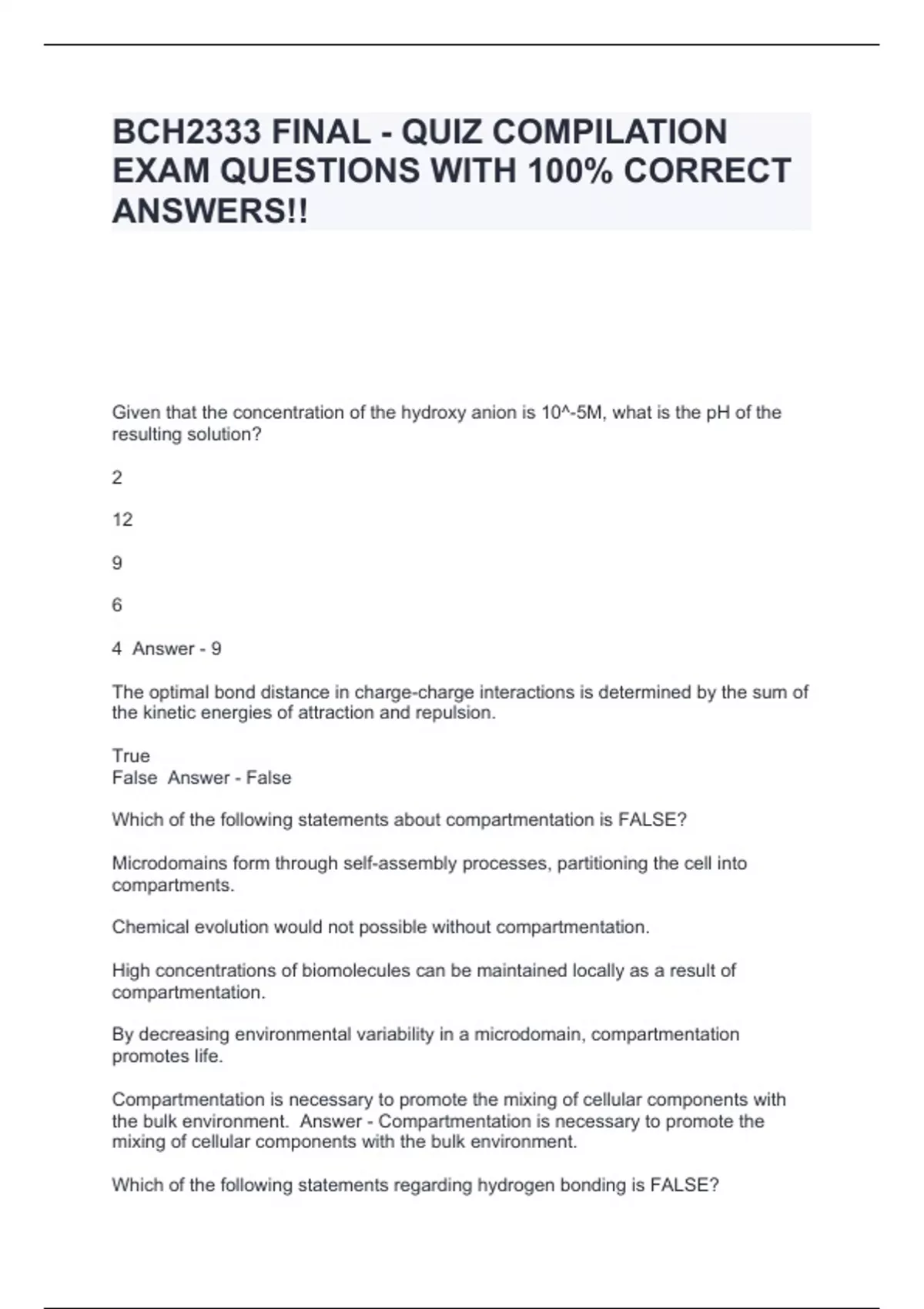 BCH2333 FINAL - QUIZ COMPILATION EXAM QUESTIONS WITH 100% CORRECT ANSWERS!!

Given that the concentration of the hydroxy anion is 10^-5M, what is the pH of the resulting solution?

2

12

9

6

4  Answer - 9

The optimal bond distance in charge-charge interactions is determined by the sum of the kinetic energies of attraction and repulsion.

True
False  Answer - False

Which of the following statements about compartmentation is FALSE?

Microdomains form through self-assembly processes, partitioning the cell into compartments.

Chemical evolution would not possible without compartmentation.

High concentrations of biomolecules can be maintained locally as a result of compartmentation.

By decreasing environmental variability in a microdomain, compartmentation promotes life.

Compartmentation is necessary to promote the mixing of cellular components with the bulk environment.  Answer - Compartmentation is necessary to promote the mixing of cellular components with the bulk environment.

Which of the following statements regarding hydrogen bonding is FALSE?